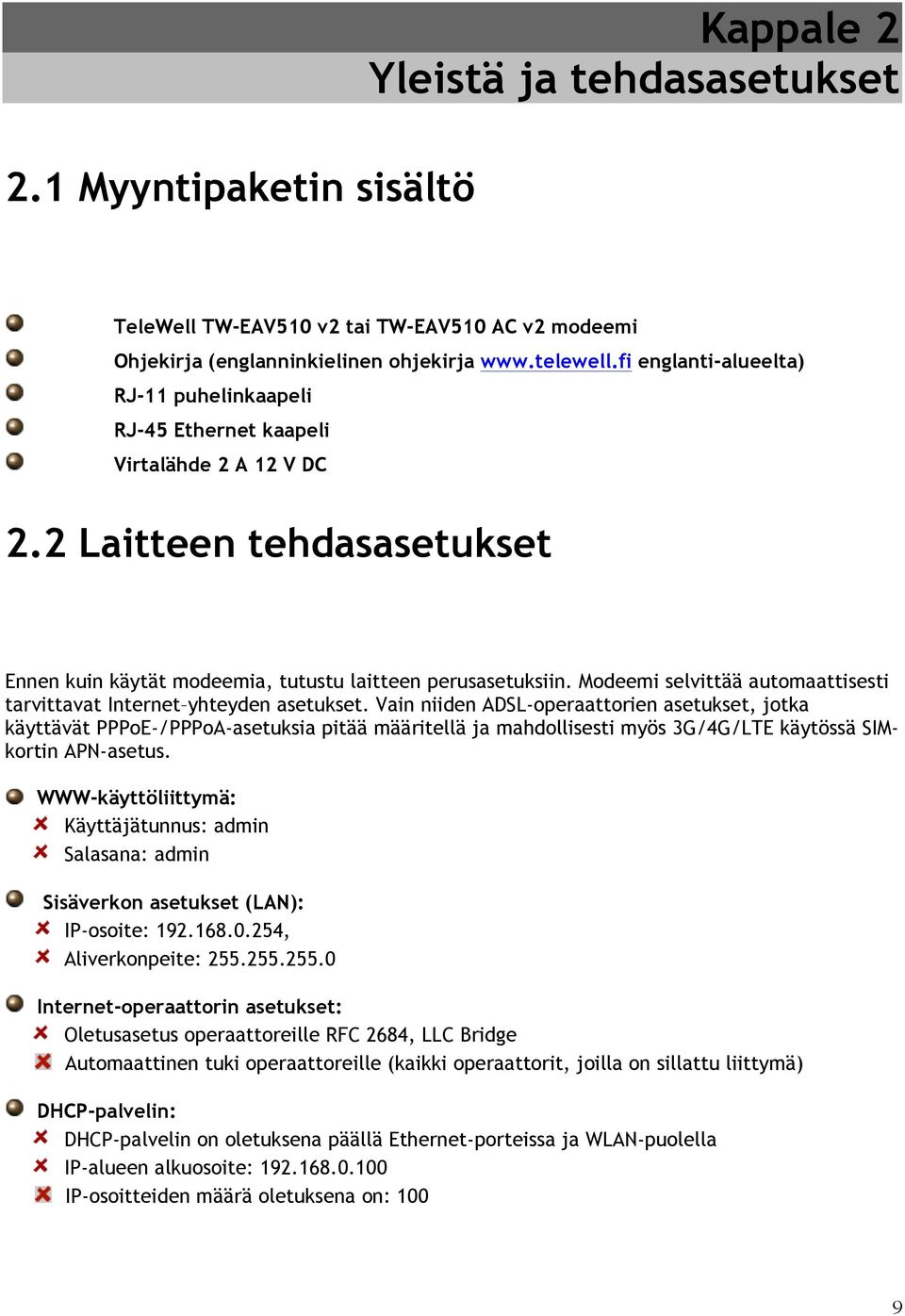 Kappale 2
Yleistä ja tehdasasetukset

2.1 Myyntipaketin sisältö

TeleWell TW-EAV510 v2 tai TW-EAV510 AC v2 modeemi
Ohjekirja (englanninkielinen ohjekirja www.telewell.fi englanti-alueelta)
RJ-11 puhelinkaapeli
RJ-45 Ethernet kaapeli
Virtalähde 2 A 12 V DC

2.2 Laitteen tehdasasetukset

Ennen kuin käytät modeemia, tutustu laitteen perusasetuksiin. Modeemi selvittää automaattisesti tarvittavat Internet–yhteyden asetukset. Vain niiden ADSL-operaattorien asetukset, jotka käyttävät PPPoE-/PPPoA-asetuksia pitää määritellä ja mahdollisesti myös 3G/4G/LTE käytössä SIM-kortin APN-asetus.

WWW-käyttöliittymä:
Käyttäjätunnus: admin
Salasana: admin

Sisäverkon asetukset (LAN):
IP-osoite: 192.168.0.254,
Aliverkonpeite: 255.255.255.0

Internet-operaattorin asetukset:
Oletusasetus operaattoreille RFC 2684, LLC Bridge
Automaattinen tuki operaattoreille (kaikki operaattorit, joilla on sillattu liittymä)

DHCP-palvelin:
DHCP-palvelin on oletuksena päällä Ethernet-porteissa ja WLAN-puolella
IP-alueen alkuosoite: 192.168.0.100
IP-osoitteiden määrä oletuksena on: 100

9